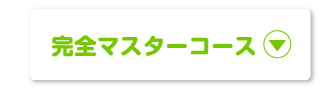 完全マスターコース